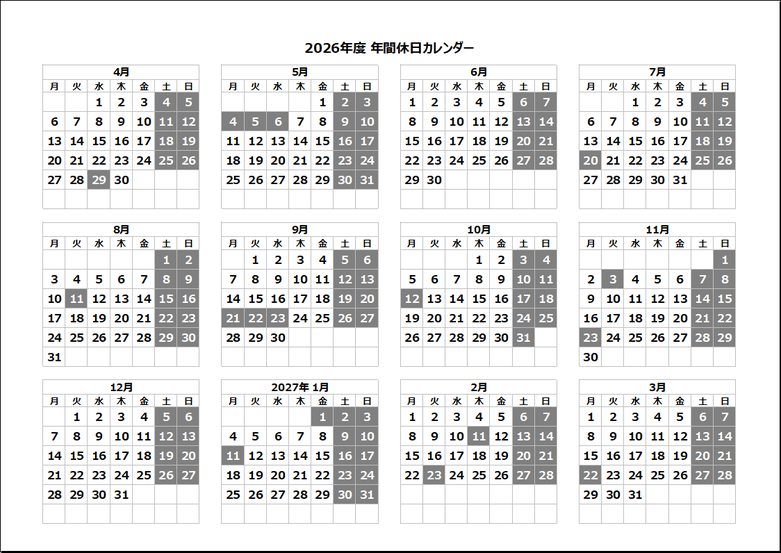 2026年度 年間休日カレンダー

4月

| 月 | 火 | 水 | 木 | 金 | 土 | 日 |
|---|---|---|---|---|---|---|
| | | 1 | 2 | 3 | 4 | 5 |
| 6 | 7 | 8 | 9 | 10 | 11 | 12 |
| 13 | 14 | 15 | 16 | 17 | 18 | 19 |
| 20 | 21 | 22 | 23 | 24 | 25 | 26 |
| 27 | 28 | 29 | 30 | | | |

5月

| 月 | 火 | 水 | 木 | 金 | 土 | 日 |
|---|---|---|---|---|---|---|
| | | | | 1 | 2 | 3 |
| 4 | 5 | 6 | 7 | 8 | 9 | 10 |
| 11 | 12 | 13 | 14 | 15 | 16 | 17 |
| 18 | 19 | 20 | 21 | 22 | 23 | 24 |
| 25 | 26 | 27 | 28 | 29 | 30 | 31 |

6月

| 月 | 火 | 水 | 木 | 金 | 土 | 日 |
|---|---|---|---|---|---|---|
| 1 | 2 | 3 | 4 | 5 | 6 | 7 |
| 8 | 9 | 10 | 11 | 12 | 13 | 14 |
| 15 | 16 | 17 | 18 | 19 | 20 | 21 |
| 22 | 23 | 24 | 25 | 26 | 27 | 28 |
| 29 | 30 | | | | | |

7月

| 月 | 火 | 水 | 木 | 金 | 土 | 日 |
|---|---|---|---|---|---|---|
| | | 1 | 2 | 3 | 4 | 5 |
| 6 | 7 | 8 | 9 | 10 | 11 | 12 |
| 13 | 14 | 15 | 16 | 17 | 18 | 19 |
| 20 | 21 | 22 | 23 | 24 | 25 | 26 |
| 27 | 28 | 29 | 30 | 31 | | |

8月

| 月 | 火 | 水 | 木 | 金 | 土 | 日 |
|---|---|---|---|---|---|---|
| | | | | | 1 | 2 |
| 3 | 4 | 5 | 6 | 7 | 8 | 9 |
| 10 | 11 | 12 | 13 | 14 | 15 | 16 |
| 17 | 18 | 19 | 20 | 21 | 22 | 23 |
| 24 | 25 | 26 | 27 | 28 | 29 | 30 |
| 31 | | | | | | |

9月

| 月 | 火 | 水 | 木 | 金 | 土 | 日 |
|---|---|---|---|---|---|---|
| | 1 | 2 | 3 | 4 | 5 | 6 |
| 7 | 8 | 9 | 10 | 11 | 12 | 13 |
| 14 | 15 | 16 | 17 | 18 | 19 | 20 |
| 21 | 22 | 23 | 24 | 25 | 26 | 27 |
| 28 | 29 | 30 | | | | |

10月

| 月 | 火 | 水 | 木 | 金 | 土 | 日 |
|---|---|---|---|---|---|---|
| | | | 1 | 2 | 3 | 4 |
| 5 | 6 | 7 | 8 | 9 | 10 | 11 |
| 12 | 13 | 14 | 15 | 16 | 17 | 18 |
| 19 | 20 | 21 | 22 | 23 | 24 | 25 |
| 26 | 27 | 28 | 29 | 30 | 31 | |

11月

| 月 | 火 | 水 | 木 | 金 | 土 | 日 |
|---|---|---|---|---|---|---|
| | | | | | | 1 |
| 2 | 3 | 4 | 5 | 6 | 7 | 8 |
| 9 | 10 | 11 | 12 | 13 | 14 | 15 |
| 16 | 17 | 18 | 19 | 20 | 21 | 22 |
| 23 | 24 | 25 | 26 | 27 | 28 | 29 |
| 30 | | | | | | |

12月

| 月 | 火 | 水 | 木 | 金 | 土 | 日 |
|---|---|---|---|---|---|---|
| | 1 | 2 | 3 | 4 | 5 | 6 |
| 7 | 8 | 9 | 10 | 11 | 12 | 13 |
| 14 | 15 | 16 | 17 | 18 | 19 | 20 |
| 21 | 22 | 23 | 24 | 25 | 26 | 27 |
| 28 | 29 | 30 | 31 | | | |

2027年 1月

| 月 | 火 | 水 | 木 | 金 | 土 | 日 |
|---|---|---|---|---|---|---|
| | | | | 1 | 2 | 3 |
| 4 | 5 | 6 | 7 | 8 | 9 | 10 |
| 11 | 12 | 13 | 14 | 15 | 16 | 17 |
| 18 | 19 | 20 | 21 | 22 | 23 | 24 |
| 25 | 26 | 27 | 28 | 29 | 30 | 31 |

2月

| 月 | 火 | 水 | 木 | 金 | 土 | 日 |
|---|---|---|---|---|---|---|
| 1 | 2 | 3 | 4 | 5 | 6 | 7 |
| 8 | 9 | 10 | 11 | 12 | 13 | 14 |
| 15 | 16 | 17 | 18 | 19 | 20 | 21 |
| 22 | 23 | 24 | 25 | 26 | 27 | 28 |

3月

| 月 | 火 | 水 | 木 | 金 | 土 | 日 |
|---|---|---|---|---|---|---|
| 1 | 2 | 3 | 4 | 5 | 6 | 7 |
| 8 | 9 | 10 | 11 | 12 | 13 | 14 |
| 15 | 16 | 17 | 18 | 19 | 20 | 21 |
| 22 | 23 | 24 | 25 | 26 | 27 | 28 |
| 29 | 30 | 31 | | | | |